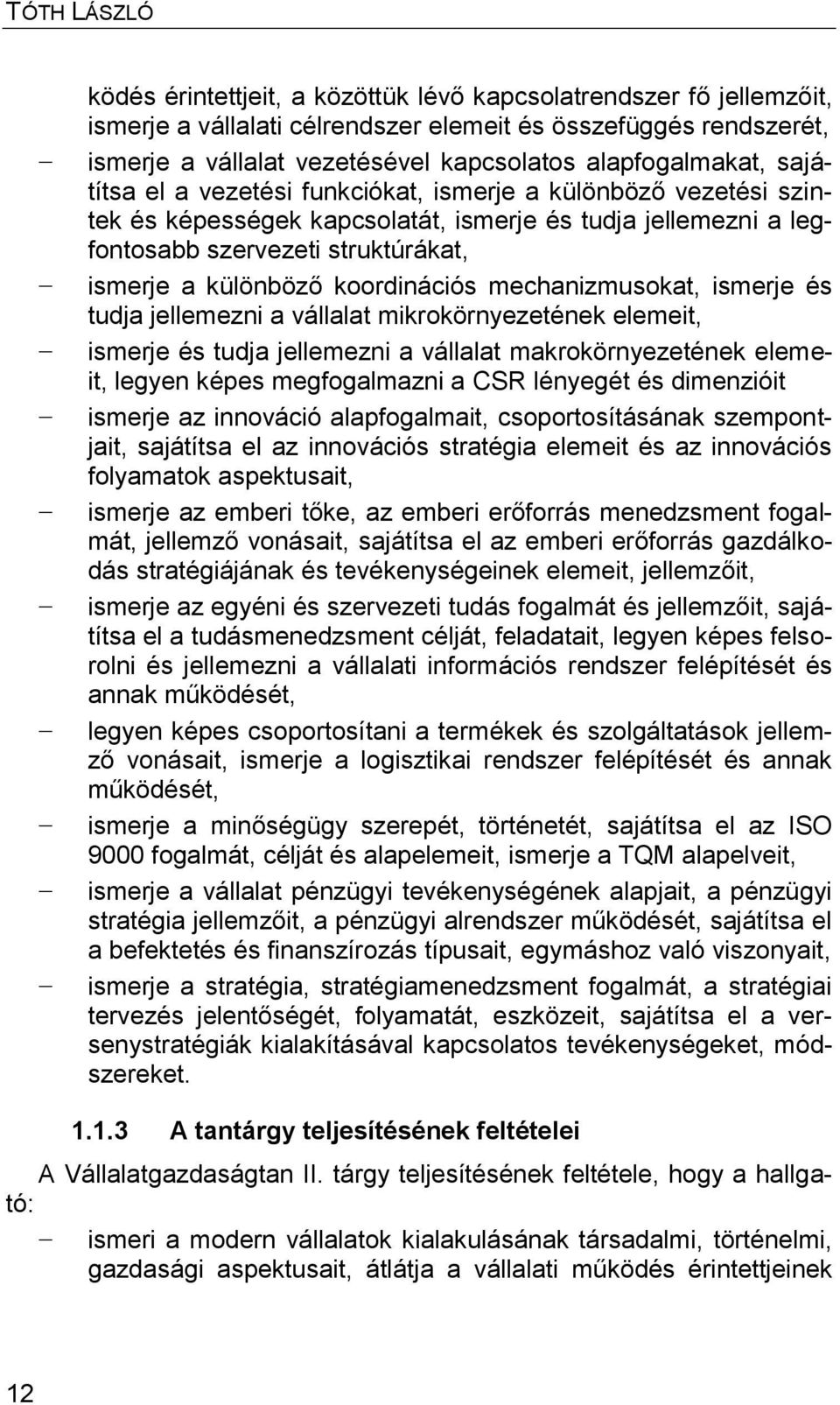 TÓTH LÁSZLÓ

ködés érintettjeit, a közöttük lévő kapcsolatrendszer fő jellemzőit, ismerje a vállalati célrendszer elemeit és összefüggés rendszerét,

– ismerje a vállalat vezetésével kapcsolatos alapfogalmakat, sajátítsa el a vezetési funkciókat, ismerje a különböző vezetési szintek és képességek kapcsolatát, ismerje és tudja jellemezni a legfontosabb szervezeti struktúrákat,

– ismerje a különböző koordinációs mechanizmusokat, ismerje és tudja jellemezni a vállalat mikrokörnyezetének elemeit,

– ismerje és tudja jellemezni a vállalat makrokörnyezetének elemeit, legyen képes megfogalmazni a CSR lényegét és dimenzióit

– ismerje az innováció alapfogalmait, csoportosításának szempontjait, sajátítsa el az innovációs stratégia elemeit és az innovációs folyamatok aspektusait,

– ismerje az emberi tőke, az emberi erőforrás menedzsment fogalmát, jellemző vonásait, sajátítsa el az emberi erőforrás gazdálkodás stratégiájának és tevékenységeinek elemeit, jellemzőit,

– ismerje az egyéni és szervezeti tudás fogalmát és jellemzőit, sajátítsa el a tudásmenedzsment célját, feladatait, legyen képes felsorolni és jellemezni a vállalati információs rendszer felépítését és annak működését,

– legyen képes csoportosítani a termékek és szolgáltatások jellemző vonásait, ismerje a logisztikai rendszer felépítését és annak működését,

– ismerje a minőségügy szerepét, történetét, sajátítsa el az ISO 9000 fogalmát, célját és alapelemeit, ismerje a TQM alapelveit,

– ismerje a vállalat pénzügyi tevékenységének alapjait, a pénzügyi stratégia jellemzőit, a pénzügyi alrendszer működését, sajátítsa el a befektetés és finanszírozás típusait, egymáshoz való viszonyait,

– ismerje a stratégia, stratégiamenedzsment fogalmát, a stratégiai tervezés jelentőségét, folyamatát, eszközeit, sajátítsa el a versenystratégiák kialakításával kapcsolatos tevékenységeket, módszereket.

1.1.3 A tantárgy teljesítésének feltételei

A Vállalatgazdaságtan II. tárgy teljesítésének feltétele, hogy a hallgató:

– ismeri a modern vállalatok kialakulásának társadalmi, történelmi, gazdasági aspektusait, átlátja a vállalati működés érintettjeinek

12